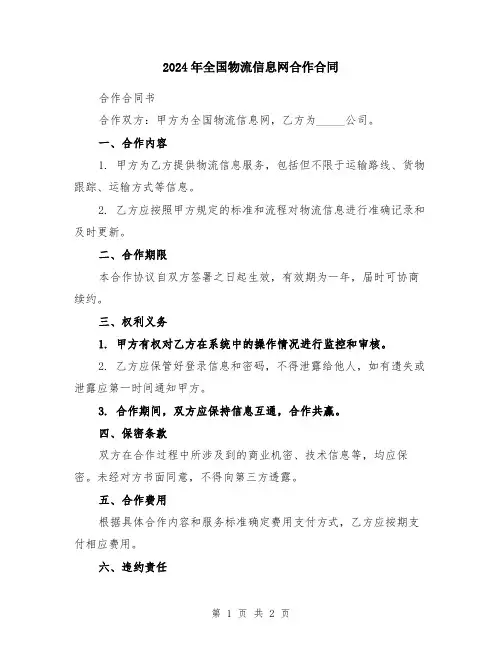 2024年全国物流信息网合作合同

合作合同书

合作双方：甲方为全国物流信息网，乙方为_____公司。

一、合作内容

1. 甲方为乙方提供物流信息服务，包括但不限于运输路线、货物跟踪、运输方式等信息。

2. 乙方应按照甲方规定的标准和流程对物流信息进行准确记录和及时更新。

二、合作期限

本合作协议自双方签署之日起生效，有效期为一年，届时可协商续约。

三、权利义务

1. 甲方有权对乙方在系统中的操作情况进行监控和审核。

2. 乙方应保管好登录信息和密码，不得泄露给他人，如有遗失或泄露应第一时间通知甲方。

3. 合作期间，双方应保持信息互通，合作共赢。

四、保密条款

双方在合作过程中所涉及到的商业机密、技术信息等，均应保密。未经对方书面同意，不得向第三方透露。

五、合作费用

根据具体合作内容和服务标准确定费用支付方式，乙方应按期支付相应费用。

六、违约责任

第 1 页 共 2 页